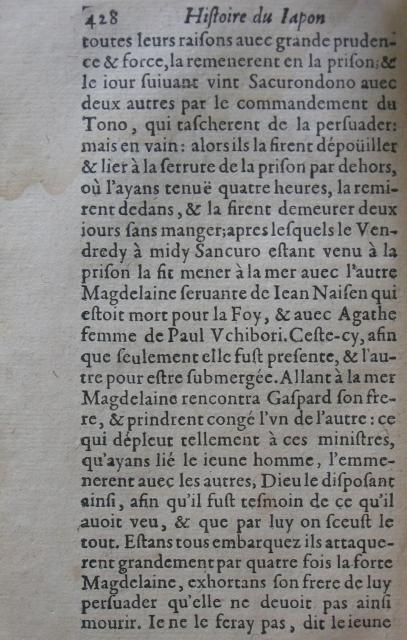 428 Hiſtoire du Iapon

toutes leurs raiſons auec grande prudence & force, la remenerent en la priſon; & le iour ſuiuant vint Sacurondono auec deux autres par le commandement du Tono, qui taſcherent de la perſuader: mais en vain: alors ils la firent dépoüiller & lier à la ſerrure de la priſon par dehors, où l'ayans tenuë quatre heures, la remirent dedans, & la firent demeurer deux iours ſans manger; apres leſquels le Vendredy à midy Sancuro eſtant venu à la priſon la fit mener à la mer auec l'autre Magdelaine ſeruante de Iean Naiſen qui eſtoit mort pour la Foy, & auec Agathe femme de Paul Vchibori. Ceſte-cy, afin que ſeulement elle fuſt preſente, & l'autre pour eſtre ſubmergée. Allant à la mer Magdelaine rencontra Gaſpard ſon frere, & prindrent congé l'vn de l'autre: ce qui dépleut tellement à ces miniſtres, qu'ayans lié le ieune homme, l'emmenerent auec les autres, Dieu le diſpoſant ainſi, afin qu'il fuſt teſmoin de ce qu'il auoit veu, & que par luy on ſceuſt le tout. Eſtans tous embarquez ils attaquerent grandement par quatre fois la forte Magdelaine, exhortans ſon frere de luy perſuader qu'elle ne deuoit pas ainſi mourir. Ie ne le feray pas, dit le ieune